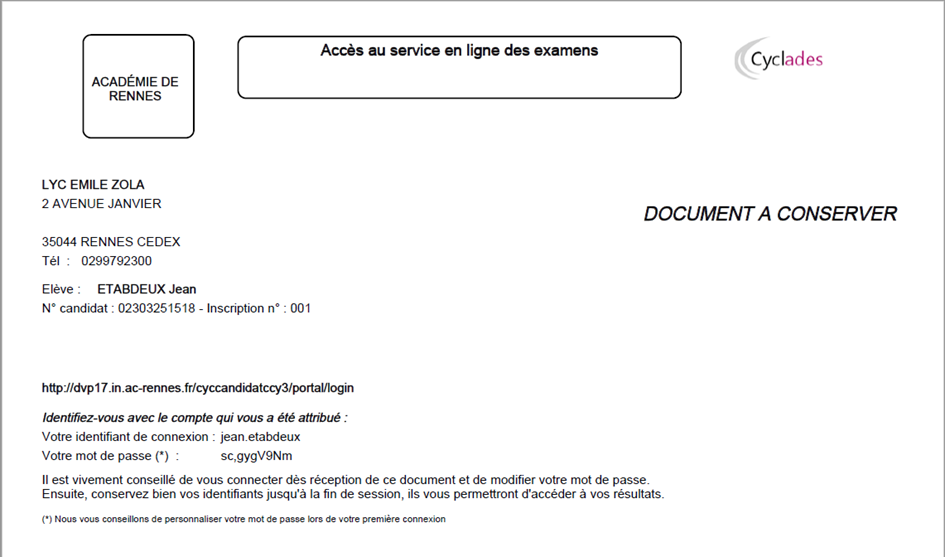 ACADÉMIE DE RENNES

Accès au service en ligne des examens

Cyclades

LYC EMILE ZOLA
2 AVENUE JANVIER

35044 RENNES CEDEX
Tél : 0299792300

DOCUMENT A CONSERVER

Elève : ETABDEUX Jean
N° candidat : 02303251518 - Inscription n° : 001

http://dvp17.in.ac-rennes.fr/cyccandidatccy3/portal/login

Identifiez-vous avec le compte qui vous a été attribué :
Votre identifiant de connexion : jean.etabdeux
Votre mot de passe (*) : sc,gygV9Nm

Il est vivement conseillé de vous connecter dès réception de ce document et de modifier votre mot de passe.
Ensuite, conservez bien vos identifiants jusqu'à la fin de session, ils vous permettront d'accéder à vos résultats.

(*) Nous vous conseillons de personnaliser votre mot de passe lors de votre première connexion